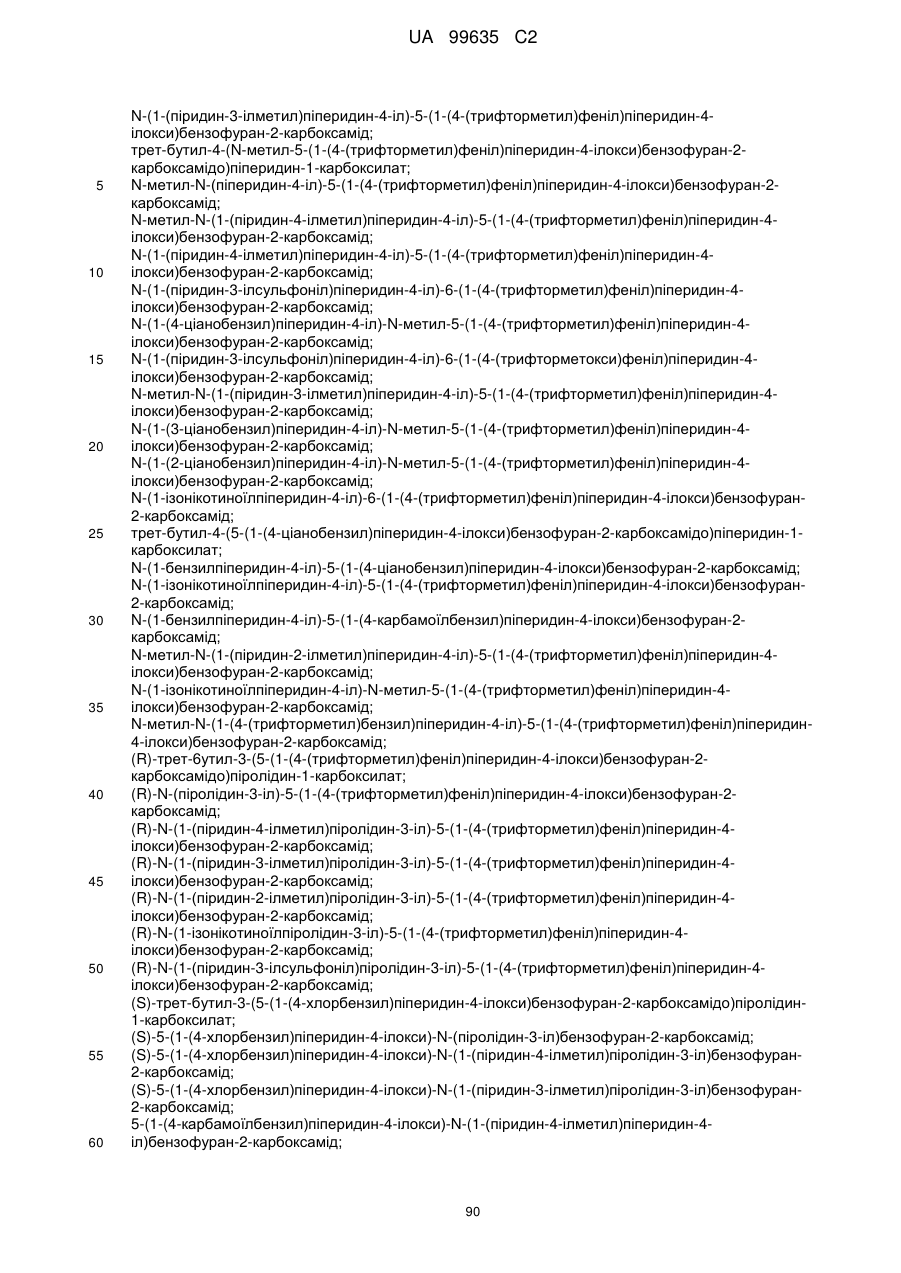 UA 99635 C2

N-(1-(піридин-3-ілметил)піперидин-4-іл)-5-(1-(4-(трифторметил)феніл)піперидин-4-ілокси)бензофуран-2-карбоксамід;
трет-бутил-4-(N-метил-5-(1-(4-(трифторметил)феніл)піперидин-4-ілокси)бензофуран-2-карбоксамідо)піперидин-1-карбоксилат;
5 N-метил-N-(піперидин-4-іл)-5-(1-(4-(трифторметил)феніл)піперидин-4-ілокси)бензофуран-2-карбоксамід;
N-метил-N-(1-(піридин-4-ілметил)піперидин-4-іл)-5-(1-(4-(трифторметил)феніл)піперидин-4-ілокси)бензофуран-2-карбоксамід;
N-(1-(піридин-4-ілметил)піперидин-4-іл)-5-(1-(4-(трифторметил)феніл)піперидин-4-
10 ілокси)бензофуран-2-карбоксамід;
N-(1-(піридин-3-ілсульфоніл)піперидин-4-іл)-6-(1-(4-(трифторметил)феніл)піперидин-4-ілокси)бензофуран-2-карбоксамід;
N-(1-(4-ціанобензил)піперидин-4-іл)-N-метил-5-(1-(4-(трифторметил)феніл)піперидин-4-ілокси)бензофуран-2-карбоксамід;
15 N-(1-(піридин-3-ілсульфоніл)піперидин-4-іл)-6-(1-(4-(трифторметокси)феніл)піперидин-4-ілокси)бензофуран-2-карбоксамід;
N-метил-N-(1-(піридин-3-ілметил)піперидин-4-іл)-5-(1-(4-(трифторметил)феніл)піперидин-4-ілокси)бензофуран-2-карбоксамід;
N-(1-(3-ціанобензил)піперидин-4-іл)-N-метил-5-(1-(4-(трифторметил)феніл)піперидин-4-
20 ілокси)бензофуран-2-карбоксамід;
N-(1-(2-ціанобензил)піперидин-4-іл)-N-метил-5-(1-(4-(трифторметил)феніл)піперидин-4-ілокси)бензофуран-2-карбоксамід;
N-(1-ізонікотиноїлпіперидин-4-іл)-6-(1-(4-(трифторметил)феніл)піперидин-4-ілокси)бензофуран-2-карбоксамід;
25 трет-бутил-4-(5-(1-(4-ціанобензил)піперидин-4-ілокси)бензофуран-2-карбоксамідо)піперидин-1-карбоксилат;
N-(1-бензилпіперидин-4-іл)-5-(1-(4-ціанобензил)піперидин-4-ілокси)бензофуран-2-карбоксамід;
N-(1-ізонікотиноїлпіперидин-4-іл)-5-(1-(4-(трифторметил)феніл)піперидин-4-ілокси)бензофуран-2-карбоксамід;
30 N-(1-бензилпіперидин-4-іл)-5-(1-(4-карбамоїлбензил)піперидин-4-ілокси)бензофуран-2-карбоксамід;
N-метил-N-(1-(піридин-2-ілметил)піперидин-4-іл)-5-(1-(4-(трифторметил)феніл)піперидин-4-ілокси)бензофуран-2-карбоксамід;
N-(1-ізонікотиноїлпіперидин-4-іл)-N-метил-5-(1-(4-(трифторметил)феніл)піперидин-4-
35 ілокси)бензофуран-2-карбоксамід;
N-метил-N-(1-(4-(трифторметил)бензил)піперидин-4-іл)-5-(1-(4-(трифторметил)феніл)піперидин-4-ілокси)бензофуран-2-карбоксамід;
(R)-трет-бутил-3-(5-(1-(4-(трифторметил)феніл)піперидин-4-ілокси)бензофуран-2-карбоксамідо)піролідин-1-карбоксилат;
40 (R)-N-(піролідин-3-іл)-5-(1-(4-(трифторметил)феніл)піперидин-4-ілокси)бензофуран-2-карбоксамід;
(R)-N-(1-(піридин-4-ілметил)піролідин-3-іл)-5-(1-(4-(трифторметил)феніл)піперидин-4-ілокси)бензофуран-2-карбоксамід;
(R)-N-(1-(піридин-3-ілметил)піролідин-3-іл)-5-(1-(4-(трифторметил)феніл)піперидин-4-
45 ілокси)бензофуран-2-карбоксамід;
(R)-N-(1-(піридин-2-ілметил)піролідин-3-іл)-5-(1-(4-(трифторметил)феніл)піперидин-4-ілокси)бензофуран-2-карбоксамід;
(R)-N-(1-ізонікотиноїлпіролідин-3-іл)-5-(1-(4-(трифторметил)феніл)піперидин-4-ілокси)бензофуран-2-карбоксамід;
50 (R)-N-(1-(піридин-3-ілсульфоніл)піролідин-3-іл)-5-(1-(4-(трифторметил)феніл)піперидин-4-ілокси)бензофуран-2-карбоксамід;
(S)-трет-бутил-3-(5-(1-(4-хлорбензил)піперидин-4-ілокси)бензофуран-2-карбоксамідо)піролідин-1-карбоксилат;
(S)-5-(1-(4-хлорбензил)піперидин-4-ілокси)-N-(піролідин-3-іл)бензофуран-2-карбоксамід;
55 (S)-5-(1-(4-хлорбензил)піперидин-4-ілокси)-N-(1-(піридин-4-ілметил)піролідин-3-іл)бензофуран-2-карбоксамід;
(S)-5-(1-(4-хлорбензил)піперидин-4-ілокси)-N-(1-(піридин-3-ілметил)піролідин-3-іл)бензофуран-2-карбоксамід;
5-(1-(4-карбамоїлбензил)піперидин-4-ілокси)-N-(1-(піридин-4-ілметил)піперидин-4-
60 іл)бензофуран-2-карбоксамід;

90